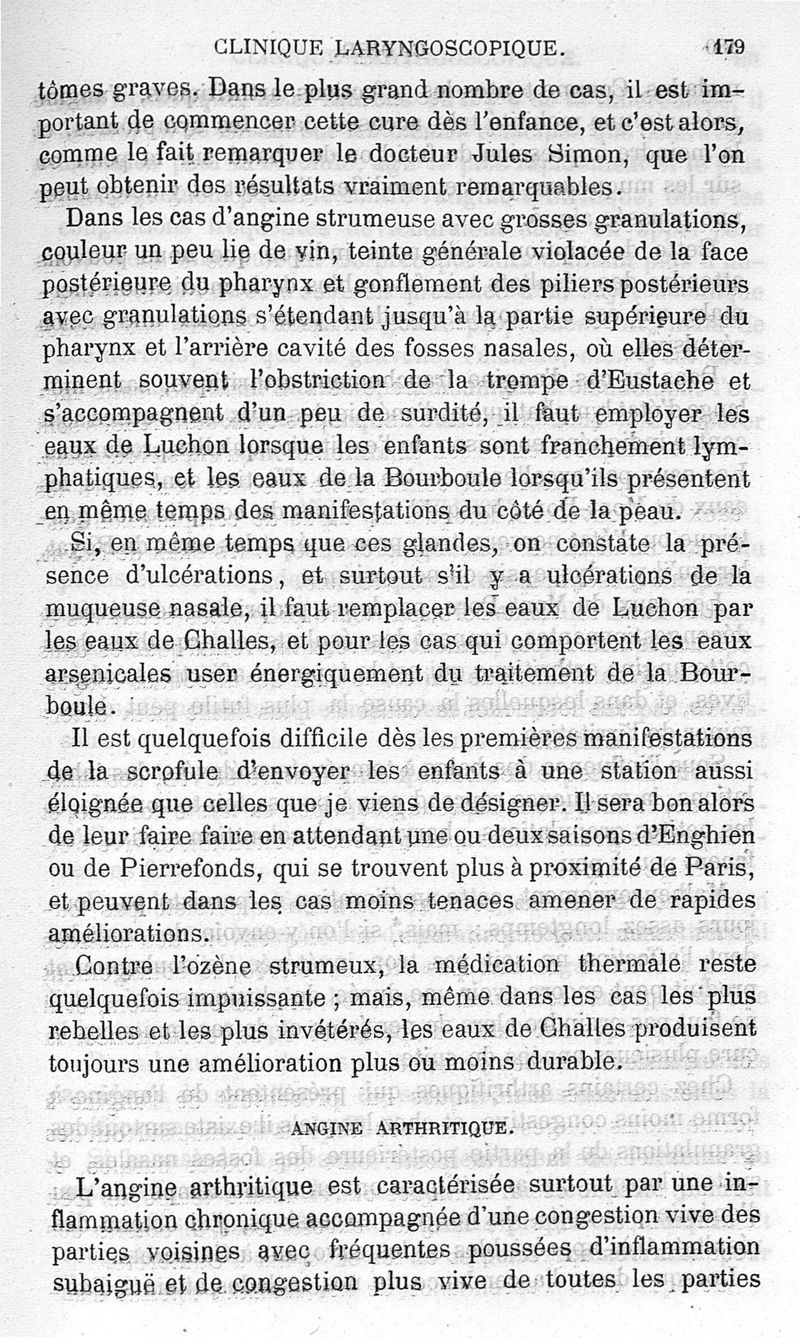 CLINIQUE LARYNGOSCOPIQUE. 179

tômes graves. Dans le plus grand nombre de cas, il est important de commencer cette cure dès l'enfance, et c'est alors, comme le fait remarquer le docteur Jules Simon, que l'on peut obtenir des résultats vraiment remarquables.

Dans les cas d'angine strumeuse avec grosses granulations, couleur un peu lie de vin, teinte générale violacée de la face postérieure du pharynx et gonflement des piliers postérieurs avec granulations s'étendant jusqu'à la partie supérieure du pharynx et l'arrière cavité des fosses nasales, où elles déterminent souvent l'obstriction de la trompe d'Eustache et s'accompagnent d'un peu de surdité, il faut employer les eaux de Luchon lorsque les enfants sont franchement lymphatiques, et les eaux de la Bourboule lorsqu'ils présentent en même temps des manifestations du côté de la peau.

Si, en même temps que ces glandes, on constate la présence d'ulcérations, et surtout s'il y a ulcérations de la muqueuse nasale, il faut remplacer les eaux de Luchon par les eaux de Challes, et pour les cas qui comportent les eaux arsenicales user énergiquement du traitement de la Bourboule.

Il est quelquefois difficile dès les premières manifestations de la scrofule d'envoyer les enfants à une station aussi éloignée que celles que je viens de désigner. Il sera bon alors de leur faire faire en attendant une ou deux saisons d'Enghien ou de Pierrefonds, qui se trouvent plus à proximité de Paris, et peuvent dans les cas moins tenaces amener de rapides améliorations.

Contre l'ozène strumeux, la médication thermale reste quelquefois impuissante ; mais, même dans les cas les plus rebelles et les plus invétérés, les eaux de Challes produisent toujours une amélioration plus ou moins durable.

ANGINE ARTHRITIQUE.

L'angine arthritique est caractérisée surtout par une inflammation chronique accompagnée d'une congestion vive des parties voisines avec fréquentes poussées d'inflammation subaiguë et de congestion plus vive de toutes les parties